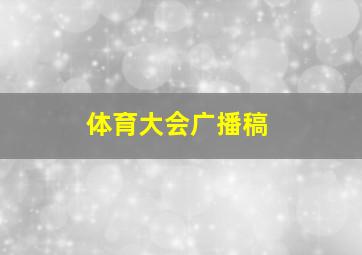 体育大会广播稿